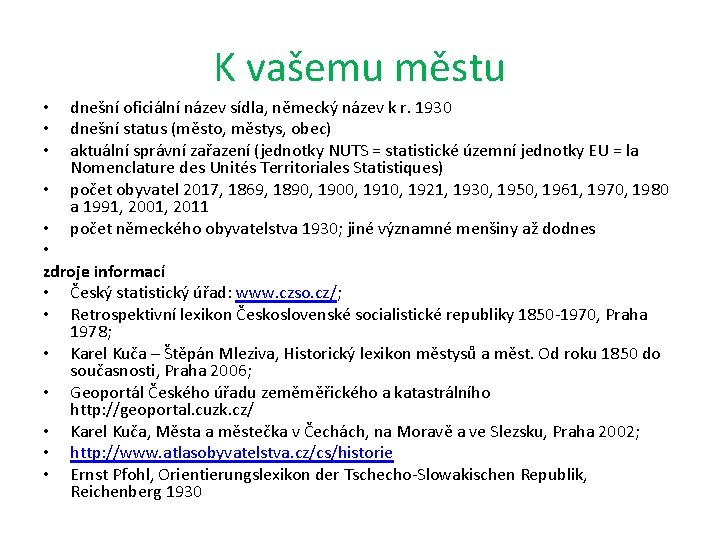 K vašemu městu

• dnešní oficiální název sídla, německý název k r. 1930
• dnešní status (město, městys, obec)
• aktuální správní zařazení (jednotky NUTS = statistické územní jednotky EU = la Nomenclature des Unités Territoriales Statistiques)
• počet obyvatel 2017, 1869, 1890, 1900, 1910, 1921, 1930, 1950, 1961, 1970, 1980 a 1991, 2001, 2011
• počet německého obyvatelstva 1930; jiné významné menšiny až dodnes
•

zdroje informací
• Český statistický úřad: www.czso.cz/;
• Retrospektivní lexikon Československé socialistické republiky 1850-1970, Praha 1978;
• Karel Kuča – Štěpán Mleziva, Historický lexikon městysů a měst. Od roku 1850 do současnosti, Praha 2006;
• Geoportál Českého úřadu zeměměřického a katastrálního http://geoportal.cuzk.cz/
• Karel Kuča, Města a městečka v Čechách, na Moravě a ve Slezsku, Praha 2002;
• http://www.atlasobyvatelstva.cz/cs/historie
• Ernst Pfohl, Orientierungslexikon der Tschecho-Slowakischen Republik, Reichenberg 1930